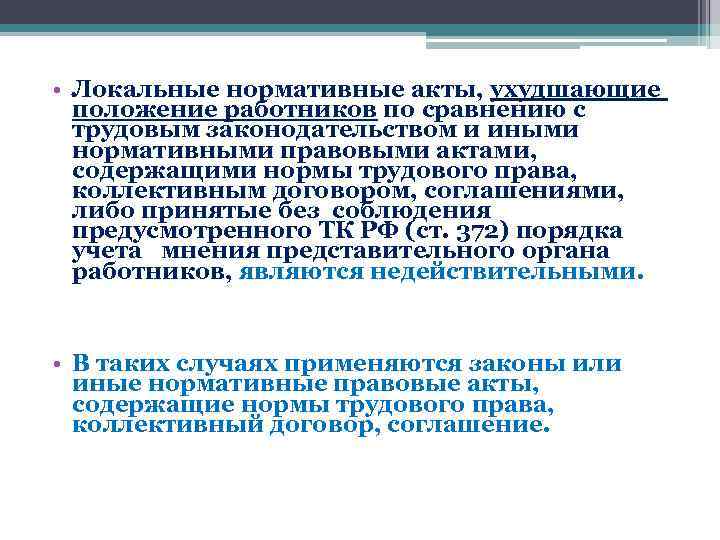 • Локальные нормативные акты, ухудшающие положение работников по сравнению с трудовым законодательством и иными нормативными правовыми актами, содержащими нормы трудового права, коллективным договором, соглашениями, либо принятые без соблюдения предусмотренного ТК РФ (ст. 372) порядка учета мнения представительного органа работников, являются недействительными.

• В таких случаях применяются законы или иные нормативные правовые акты, содержащие нормы трудового права, коллективный договор, соглашение.